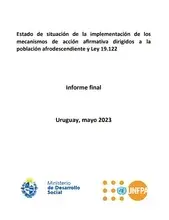 Estado de situación de la implementación de los mecanismos de acción afirmativa dirigidos a la población afrodescendiente y Ley 19.122

Informe final

Uruguay, mayo 2023

Ministerio de Desarrollo Social

UNFPA